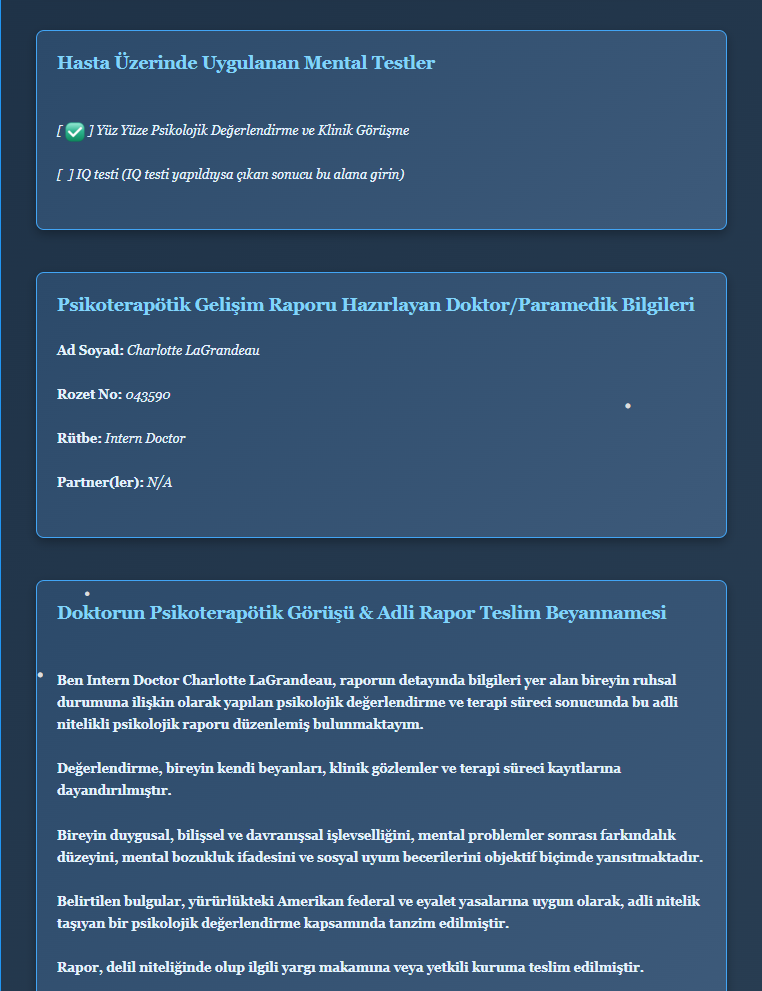 Hasta Üzerinde Uygulanan Mental Testler

[ ✅ ] Yüz Yüze Psikolojik Değerlendirme ve Klinik Görüşme

[ ] IQ testi (IQ testi yapıldıysa çıkan sonucu bu alana girin)

Psikoterapötik Gelişim Raporu Hazırlayan Doktor/Paramedik Bilgileri

Ad Soyad: Charlotte LaGrandeau

Rozet No: 043590

Rütbe: Intern Doctor

Partner(ler): N/A

Doktorun Psikoterapötik Görüşü & Adli Rapor Teslim Beyannamesi

Ben Intern Doctor Charlotte LaGrandeau, raporun detayında bilgileri yer alan bireyin ruhsal durumuna ilişkin olarak yapılan psikolojik değerlendirme ve terapi süreci sonucunda bu adli nitelikli psikolojik raporu düzenlemiş bulunmaktayım.

Değerlendirme, bireyin kendi beyanları, klinik gözlemler ve terapi süreci kayıtlarına dayandırılmıştır.

Bireyin duygusal, bilişsel ve davranışsal işlevselliğini, mental problemler sonrası farkındalık düzeyini, mental bozukluk ifadesini ve sosyal uyum becerilerini objektif biçimde yansıtmaktadır.

Belirtilen bulgular, yürürlükteki Amerikan federal ve eyalet yasalarına uygun olarak, adli nitelik taşıyan bir psikolojik değerlendirme kapsamında tanzim edilmiştir.

Rapor, delil niteliğinde olup ilgili yargı makamına veya yetkili kuruma teslim edilmiştir.